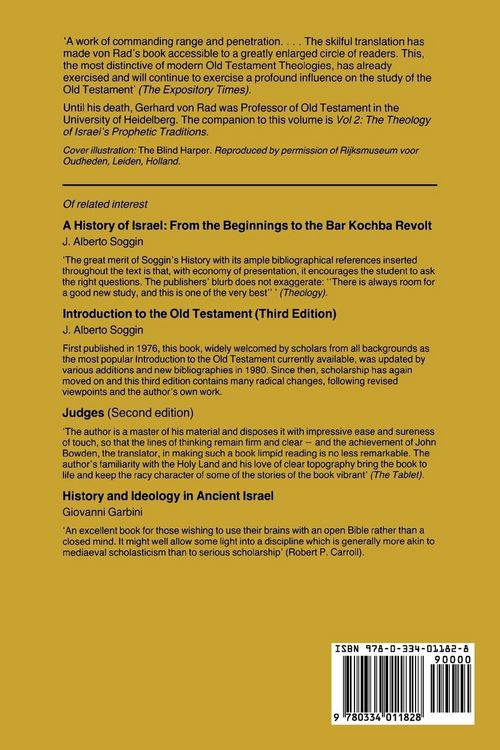 'A work of commanding range and penetration. . . . The skilful translation has made von Rad's book accessible to a greatly enlarged circle of readers. This, the most distinctive of modern Old Testament Theologies, has already exercised and will continue to exercise a profound influence on the study of the Old Testament' (The Expository Times).

Until his death, Gerhard von Rad was Professor of Old Testament in the University of Heidelberg. The companion to this volume is Vol 2: The Theology of Israel's Prophetic Traditions.

Cover illustration: The Blind Harper. Reproduced by permission of Rijksmuseum voor Oudheden, Leiden, Holland.

Of related interest

A History of Israel: From the Beginnings to the Bar Kochba Revolt

J. Alberto Soggin

'The great merit of Soggin's History with its ample bibliographical references inserted throughout the text is that, with economy of presentation, it encourages the student to ask the right questions. The publishers' blurb does not exaggerate: ''There is always room for a good new study, and this is one of the very best'' ' (Theology).

Introduction to the Old Testament (Third Edition)

J. Alberto Soggin

First published in 1976, this book, widely welcomed by scholars from all backgrounds as the most popular Introduction to the Old Testament currently available, was updated by various additions and new bibliographies in 1980. Since then, scholarship has again moved on and this third edition contains many radical changes, following revised viewpoints and the author's own work.

Judges (Second edition)

'The author is a master of his material and disposes it with impressive ease and sureness of touch, so that the lines of thinking remain firm and clear – and the achievement of John Bowden, the translator, in making such a book limpid reading is no less remarkable. The author's familiarity with the Holy Land and his love of clear topography bring the book to life and keep the racy character of some of the stories of the book vibrant' (The Tablet).

History and Ideology in Ancient Israel

Giovanni Garbini

'An excellent book for those wishing to use their brains with an open Bible rather than a closed mind. It might well allow some light into a discipline which is generally more akin to mediaeval scholasticism than to serious scholarship' (Robert P. Carroll).

ISBN 978-0-334-01182-8

90000

9 780334 011828